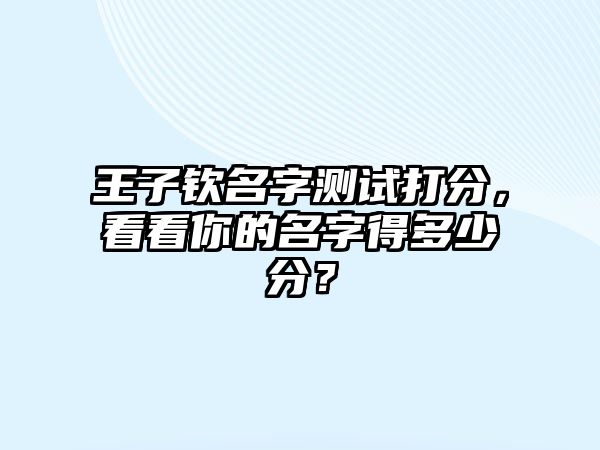 王子钦名字测试打分，看看你的名字得多少分？